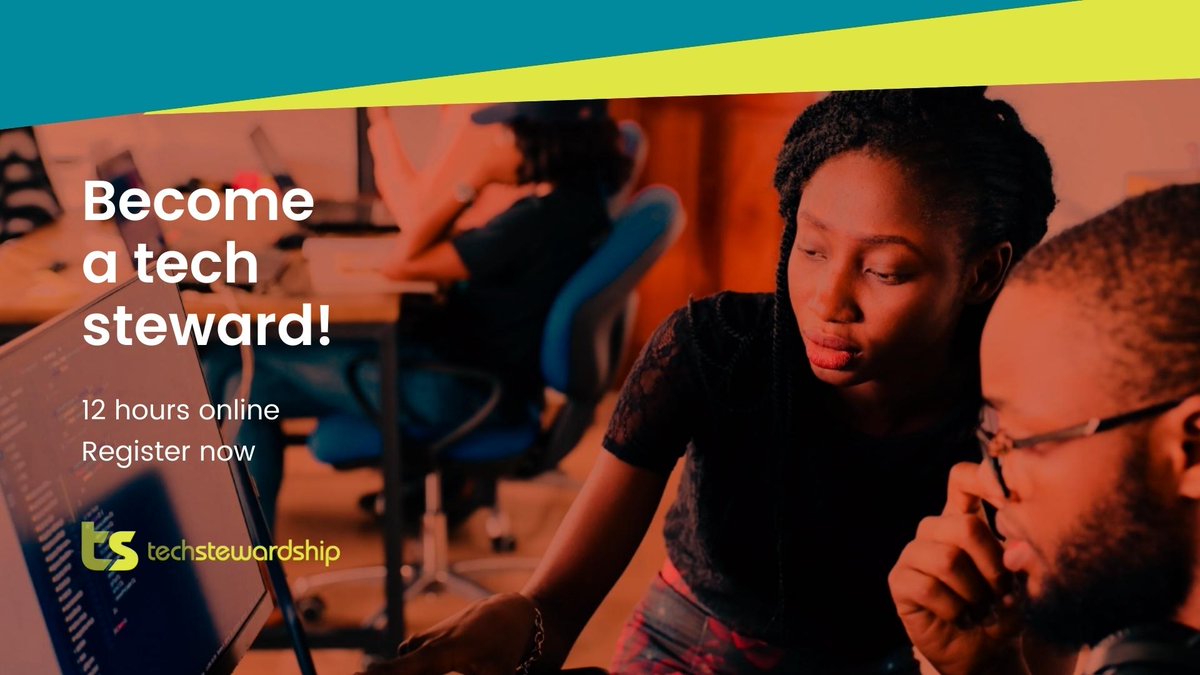 Become a tech steward!

12 hours online
Register now

ts techstewardship